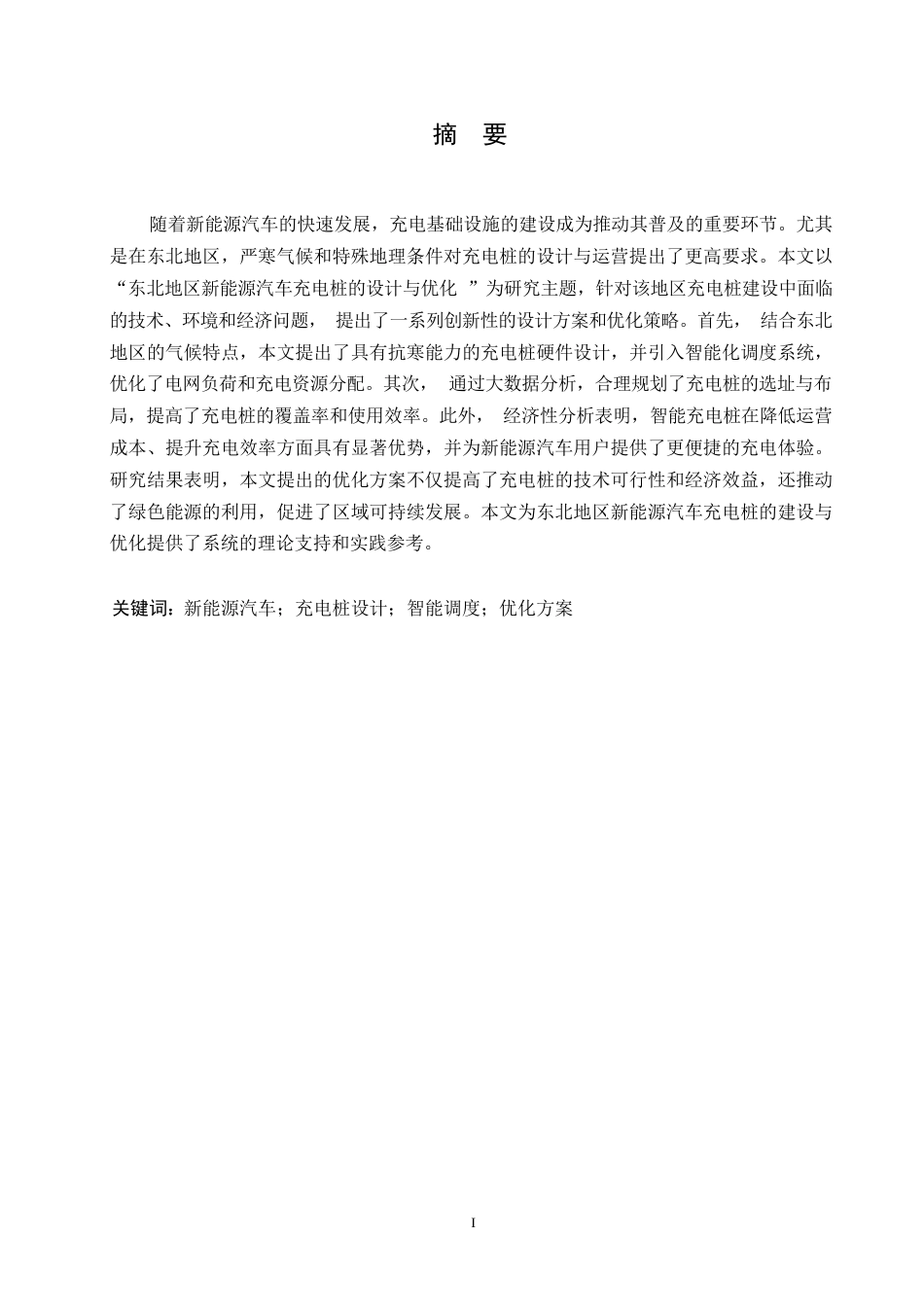 摘 要

随着新能源汽车的快速发展，充电基础设施的建设成为推动其普及的重要环节。尤其是在东北地区，严寒气候和特殊地理条件对充电桩的设计与运营提出了更高要求。本文以“东北地区新能源汽车充电桩的设计与优化 ”为研究主题，针对该地区充电桩建设中面临的技术、环境和经济问题， 提出了一系列创新性的设计方案和优化策略。首先， 结合东北地区的气候特点，本文提出了具有抗寒能力的充电桩硬件设计，并引入智能化调度系统，优化了电网负荷和充电资源分配。其次， 通过大数据分析，合理规划了充电桩的选址与布局，提高了充电桩的覆盖率和使用效率。此外， 经济性分析表明，智能充电桩在降低运营成本、提升充电效率方面具有显著优势，并为新能源汽车用户提供了更便捷的充电体验。研究结果表明，本文提出的优化方案不仅提高了充电桩的技术可行性和经济效益，还推动了绿色能源的利用，促进了区域可持续发展。本文为东北地区新能源汽车充电桩的建设与优化提供了系统的理论支持和实践参考。

关键词：新能源汽车；充电桩设计；智能调度；优化方案

I